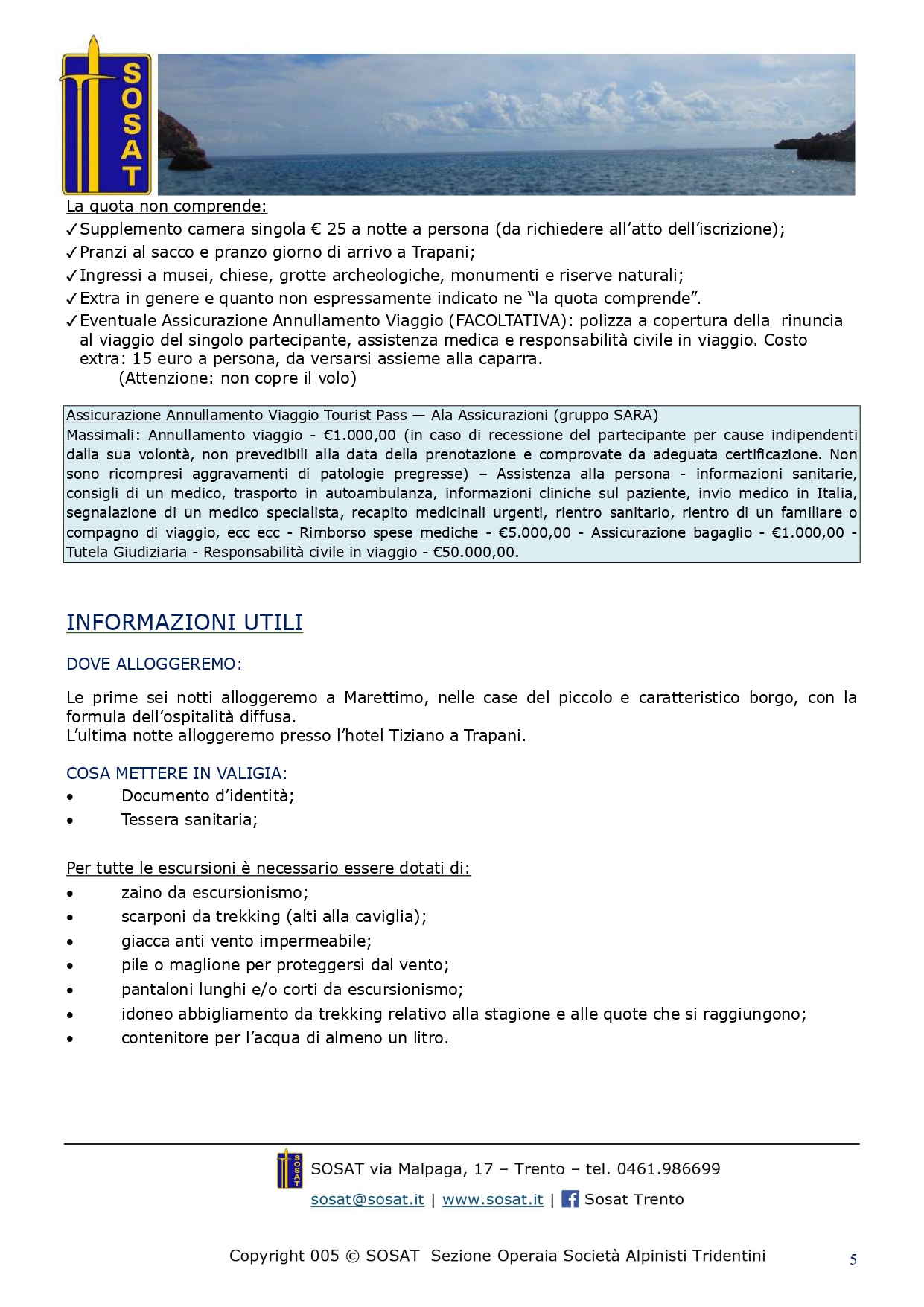 SOSAT

La quota non comprende:
✓Supplemento camera singola € 25 a notte a persona (da richiedere all'atto dell'iscrizione);
✓Pranzi al sacco e pranzo giorno di arrivo a Trapani;
✓Ingressi a musei, chiese, grotte archeologiche, monumenti e riserve naturali;
✓Extra in genere e quanto non espressamente indicato ne "la quota comprende".
✓Eventuale Assicurazione Annullamento Viaggio (FACOLTATIVA): polizza a copertura della rinuncia al viaggio del singolo partecipante, assistenza medica e responsabilità civile in viaggio. Costo extra: 15 euro a persona, da versarsi assieme alla caparra.
(Attenzione: non copre il volo)

Assicurazione Annullamento Viaggio Tourist Pass — Ala Assicurazioni (gruppo SARA)
Massimali: Annullamento viaggio - €1.000,00 (in caso di recessione del partecipante per cause indipendenti dalla sua volontà, non prevedibili alla data della prenotazione e comprovate da adeguata certificazione. Non sono ricompresi aggravamenti di patologie pregresse) – Assistenza alla persona - informazioni sanitarie, consigli di un medico, trasporto in autoambulanza, informazioni cliniche sul paziente, invio medico in Italia, segnalazione di un medico specialista, recapito medicinali urgenti, rientro sanitario, rientro di un familiare o compagno di viaggio, ecc ecc - Rimborso spese mediche - €5.000,00 - Assicurazione bagaglio - €1.000,00 - Tutela Giudiziaria - Responsabilità civile in viaggio - €50.000,00.

INFORMAZIONI UTILI

DOVE ALLOGGEREMO:

Le prime sei notti alloggeremo a Marettimo, nelle case del piccolo e caratteristico borgo, con la formula dell'ospitalità diffusa.
L'ultima notte alloggeremo presso l'hotel Tiziano a Trapani.

COSA METTERE IN VALIGIA:
• Documento d'identità;
• Tessera sanitaria;

Per tutte le escursioni è necessario essere dotati di:
• zaino da escursionismo;
• scarponi da trekking (alti alla caviglia);
• giacca anti vento impermeabile;
• pile o maglione per proteggersi dal vento;
• pantaloni lunghi e/o corti da escursionismo;
• idoneo abbigliamento da trekking relativo alla stagione e alle quote che si raggiungono;
• contenitore per l'acqua di almeno un litro.

SOSAT via Malpaga, 17 – Trento – tel. 0461.986699
sosat@sosat.it | www.sosat.it | Sosat Trento

Copyright 005 © SOSAT Sezione Operaia Società Alpinisti Tridentini
5